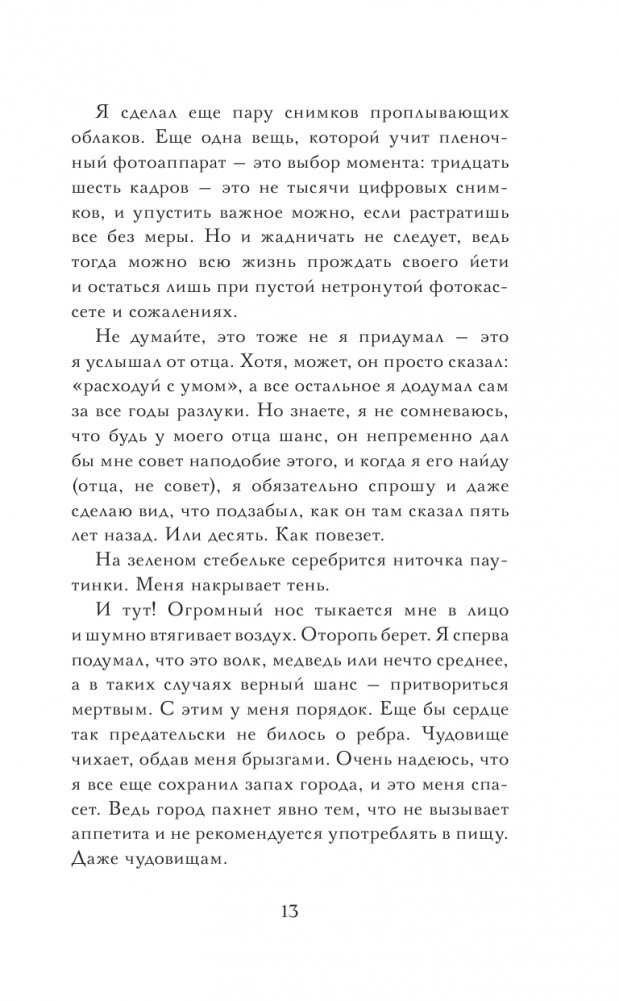 Я сделал еще пару снимков проплывающих облаков. Еще одна вещь, которой учит пленочный фотоаппарат — это выбор момента: тридцать шесть кадров — это не тысячи цифровых снимков, и упустить важное можно, если растратишь все без меры. Но и жадничать не следует, ведь тогда можно всю жизнь прождать своего йети и остаться лишь при пустой нетронутой фотокассете и сожалениях.

Не думайте, это тоже не я придумал — это я услышал от отца. Хотя, может, он просто сказал: «расходуй с умом», а все остальное я додумал сам за все годы разлуки. Но знаете, я не сомневаюсь, что будь у моего отца шанс, он непременно дал бы мне совет наподобие этого, и когда я его найду (отца, не совет), я обязательно спрошу и даже сделаю вид, что подзабыл, как он там сказал пять лет назад. Или десять. Как повезет.

На зеленом стебельке серебрится ниточка паутинки. Меня накрывает тень.

И тут! Огромный нос тыкается мне в лицо и шумно втягивает воздух. Оторопь берет. Я сперва подумал, что это волк, медведь или нечто среднее, а в таких случаях верный шанс — притвориться мертвым. С этим у меня порядок. Еще бы сердце так предательски не билось о ребра. Чудовище чихает, обдав меня брызгами. Очень надеюсь, что я все еще сохранил запах города, и это меня спасет. Ведь город пахнет явно тем, что не вызывает аппетита и не рекомендуется употреблять в пищу. Даже чудовищам.

13